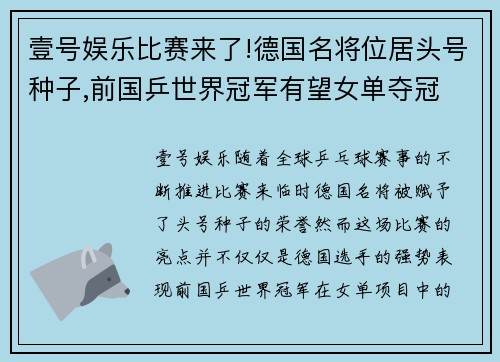 壹号娱乐比赛来了!德国名将位居头号种子,前国乒世界冠军有望女单夺冠

壹号娱乐随着全球乒乓球赛事的不断推进比赛来临时德国名将被赋予了头号种子的荣誉然而这场比赛的亮点并不仅仅是德国选手的强势表现前国乒世界冠军在女单项目中的